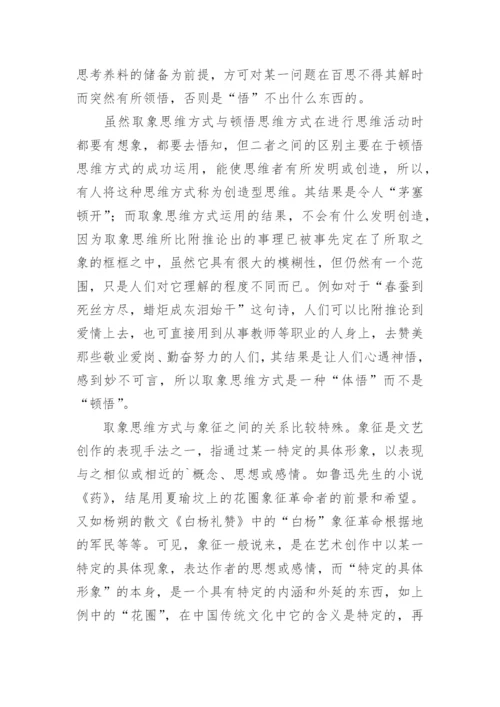 思考养料的储备为前提，方可对某一问题在百思不得其解时而突然有所领悟，否则是“悟”不出什么东西的。

虽然取象思维方式与顿悟思维方式在进行思维活动时都要有想象，都要去悟知，但二者之间的区别主要在于顿悟思维方式的成功运用，能使思维者有所发明或创造，所以，有人将这种思维方式称为创造型思维。其结果是令人“茅塞顿开”；而取象思维方式运用的结果，不会有什么发明创造，因为取象思维所比附推论出的事理已被事先定在了所取之象的框框之中，虽然它具有很大的模糊性，但仍然有一个范围，只是人们对它理解的程度不同而已。例如对于“春蚕到死丝方尽，蜡炬成灰泪始干”这句诗，人们可以比附推论到爱情上去，也可直接用到从事教师等职业的人身上，去赞美那些敬业爱岗、勤奋努力的人们，其结果是让人们心遇神悟，感到妙不可言，所以取象思维方式是一种“体悟”而不是“顿悟”。

取象思维方式与象征之间的关系比较特殊。象征是文艺创作的表现手法之一，指通过某一特定的具体形象，以表现与之相似或相近的`概念、思想或感情。如鲁迅先生的小说《药》，结尾用夏瑜坟上的花圈象征革命者的前景和希望。又如杨朔的散文《白杨礼赞》中的“白杨”象征革命根据地的军民等等。可见，象征一般说来，是在艺术创作中以某一特定的具体现象，表达作者的思想或感情，而“特定的具体形象”的本身，是一个具有特定的内涵和外延的东西，如上例中的“花圈”，在中国传统文化中它的含义是特定的，再